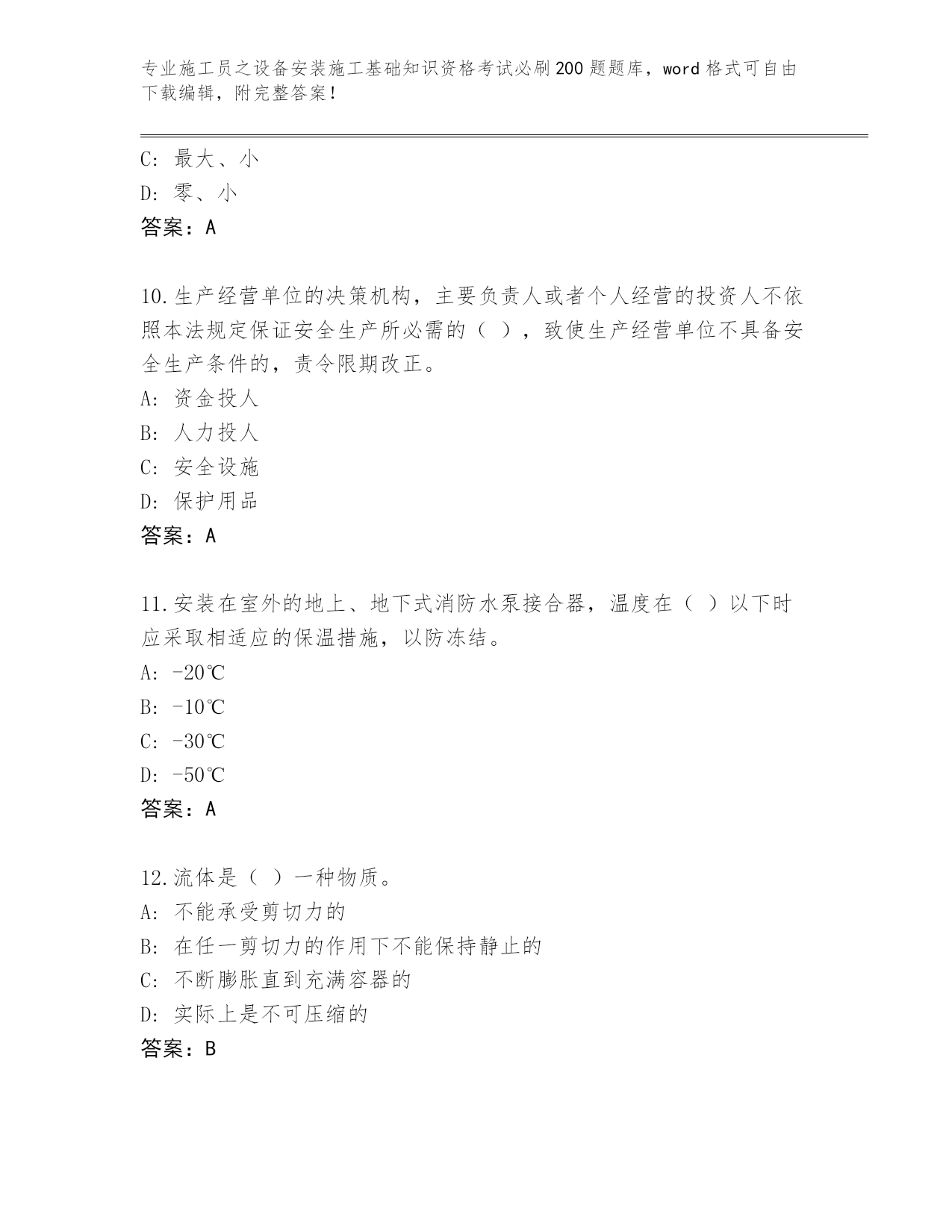 专业施工员之设备安装施工基础知识资格考试必刷200题题库，word格式可自由下载编辑，附完整答案！

C: 最大、小
D: 零、小
答案：A

10.生产经营单位的决策机构，主要负责人或者个人经营的投资人不依照本法规定保证安全生产所必需的（ ），致使生产经营单位不具备安全生产条件的，责令限期改正。
A: 资金投人
B: 人力投人
C: 安全设施
D: 保护用品
答案：A

11.安装在室外的地上、地下式消防水泵接合器，温度在（ ）以下时应采取相适应的保温措施，以防冻结。
A: -20℃
B: -10℃
C: -30℃
D: -50℃
答案：A

12.流体是（ ）一种物质。
A: 不能承受剪切力的
B: 在任一剪切力的作用下不能保持静止的
C: 不断膨胀直到充满容器的
D: 实际上是不可压缩的
答案：B